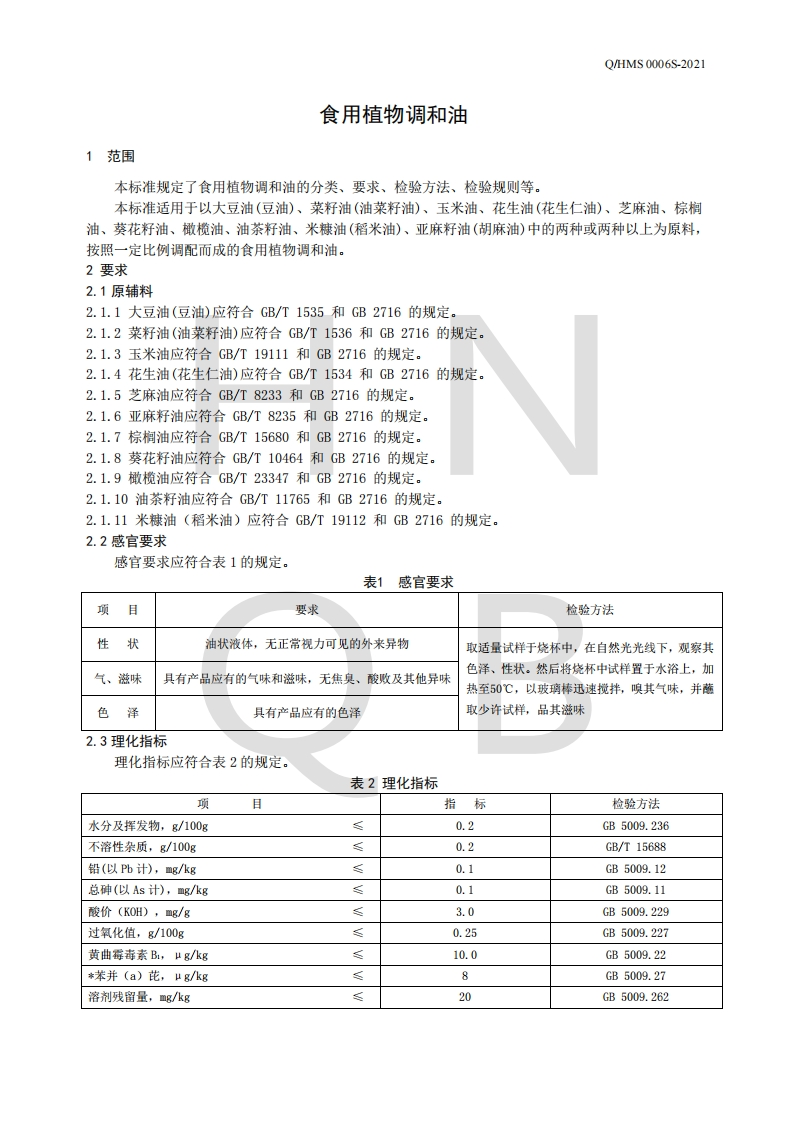 Q/HMS 0006S-2021

食用植物调和油

1 范围

本标准规定了食用植物调和油的分类、要求、检验方法、检验规则等。

本标准适用于以大豆油(豆油)、菜籽油(油菜籽油)、玉米油、花生油(花生仁油)、芝麻油、棕榈油、葵花籽油、橄榄油、油茶籽油、米糠油(稻米油)、亚麻籽油(胡麻油)中的两种或两种以上为原料,按照一定比例调配而成的食用植物调和油。

2 要求

2.1 原辅料

2.1.1 大豆油(豆油)应符合 GB/T 1535 和 GB 2716 的规定。
2.1.2 菜籽油(油菜籽油)应符合 GB/T 1536 和 GB 2716 的规定。
2.1.3 玉米油应符合 GB/T 19111 和 GB 2716 的规定。
2.1.4 花生油(花生仁油)应符合 GB/T 1534 和 GB 2716 的规定。
2.1.5 芝麻油应符合 GB/T 8233 和 GB 2716 的规定。
2.1.6 亚麻籽油应符合 GB/T 8235 和 GB 2716 的规定。
2.1.7 棕榈油应符合 GB/T 15680 和 GB 2716 的规定。
2.1.8 葵花籽油应符合 GB/T 10464 和 GB 2716 的规定。
2.1.9 橄榄油应符合 GB/T 23347 和 GB 2716 的规定。
2.1.10 油茶籽油应符合 GB/T 11765 和 GB 2716 的规定。
2.1.11 米糠油(稻米油)应符合 GB/T 19112 和 GB 2716 的规定。

2.2 感官要求

感官要求应符合表 1 的规定。

表1 感官要求

| 项 目 | 要求 | 检验方法 |
|---|---|---|
| 性 状 | 油状液体,无正常视力可见的外来异物 | 取适量试样于烧杯中,在自然光光线下,观察其色泽、性状。然后将烧杯中试样置于水浴上,加热至50℃,以玻璃棒迅速搅拌,嗅其气味,并蘸取少许试样,品其滋味 |
| 气、滋味 | 具有产品应有的气味和滋味,无焦臭、酸败及其他异味 | |
| 色 泽 | 具有产品应有的色泽 | |

2.3 理化指标

理化指标应符合表 2 的规定。

表 2 理化指标

| 项 目 | | 指 标 | 检验方法 |
|---|---|---|---|
| 水分及挥发物,g/100g | ≤ | 0.2 | GB 5009.236 |
| 不溶性杂质,g/100g | ≤ | 0.2 | GB/T 15688 |
| 铅(以 Pb 计),mg/kg | ≤ | 0.1 | GB 5009.12 |
| 总砷(以 As 计),mg/kg | ≤ | 0.1 | GB 5009.11 |
| 酸价(KOH),mg/g | ≤ | 3.0 | GB 5009.229 |
| 过氧化值,g/100g | ≤ | 0.25 | GB 5009.227 |
| 黄曲霉毒素 $B_1$,μg/kg | ≤ | 10.0 | GB 5009.22 |
| *苯并(a)芘,μg/kg | ≤ | 8 | GB 5009.27 |
| 溶剂残留量,mg/kg | ≤ | 20 | GB 5009.262 |